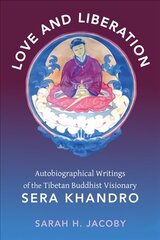 LOVE AND LIBERATION

Autobiographical Writings of the Tibetan Buddhist Visionary
SERA KHANDRO

SARAH H. JACOBY